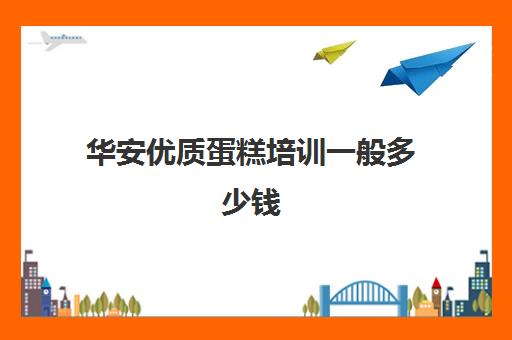 华安优质蛋糕培训一般多少钱